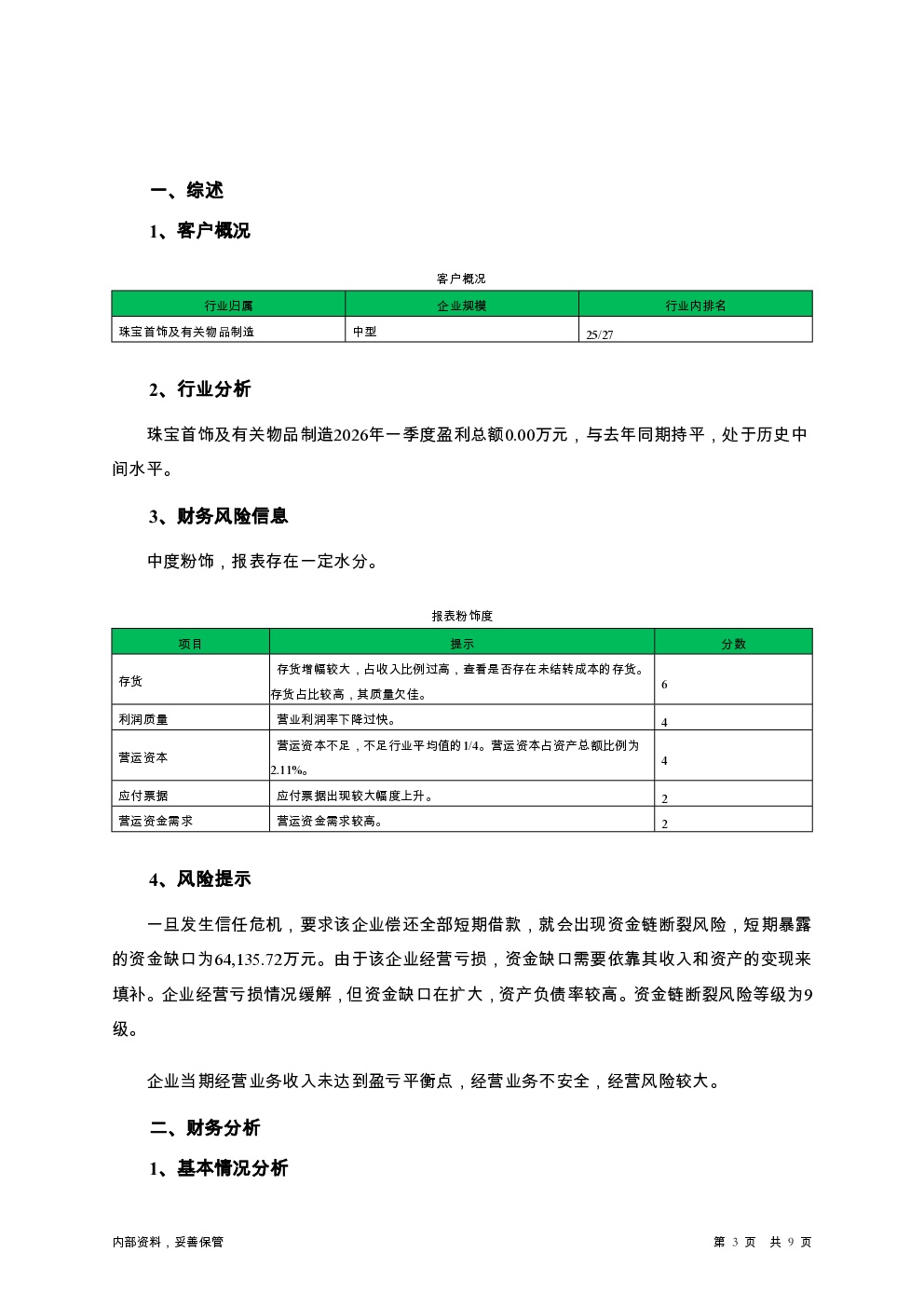 一、综述

1、客户概况

客户概况

| 行业归属 | 企业规模 | 行业内排名 |
|---|---|---|
| 珠宝首饰及有关物品制造 | 中型 | 25/27 |

2、行业分析

珠宝首饰及有关物品制造2026年一季度盈利总额0.00万元，与去年同期持平，处于历史中间水平。

3、财务风险信息

中度粉饰，报表存在一定水分。

报表粉饰度

| 项目 | 提示 | 分数 |
|---|---|---|
| 存货 | 存货增幅较大，占收入比例过高，查看是否存在未结转成本的存货。存货占比较高，其质量欠佳。 | 6 |
| 利润质量 | 营业利润率下降过快。 | 4 |
| 营运资本 | 营运资本不足，不足行业平均值的1/4。营运资本占资产总额比例为2.11%。 | 4 |
| 应付票据 | 应付票据出现较大幅度上升。 | 2 |
| 营运资金需求 | 营运资金需求较高。 | 2 |

4、风险提示

一旦发生信任危机，要求该企业偿还全部短期借款，就会出现资金链断裂风险，短期暴露的资金缺口为64,135.72万元。由于该企业经营亏损，资金缺口需要依靠其收入和资产的变现来填补。企业经营亏损情况缓解，但资金缺口在扩大，资产负债率较高。资金链断裂风险等级为9级。

企业当期经营业务收入未达到盈亏平衡点，经营业务不安全，经营风险较大。

二、财务分析

1、基本情况分析

内部资料，妥善保管

第 3 页 共 9 页